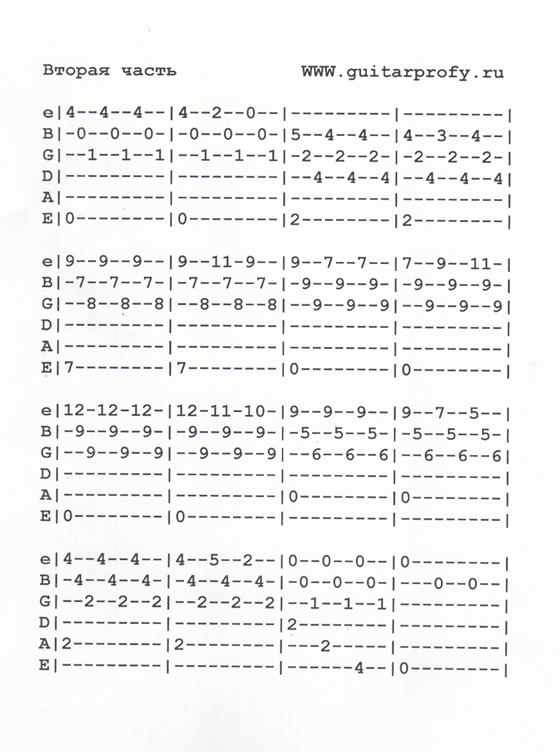 Вторая часть WWW.guitarprofy.ru

e|4--4--4--|4--2--0--|---------|---------|
B|-0--0--0-|-0--0--0-|5--4--4--|4--3--4--|
G|--1--1--1|--1--1--1|-2--2--2-|-2--2--2-|
D|---------|---------|--4--4--4|--4--4--4|
A|---------|---------|---------|---------|
E|0--------|0--------|2--------|2--------|

e|9--9--9--|9--11-9--|9--7--7--|7--9--11-|
B|-7--7--7-|-7--7--7-|-9--9--9-|-9--9--9-|
G|--8--8--8|--8--8--8|--9--9--9|--9--9--9|
D|---------|---------|---------|---------|
A|---------|---------|---------|---------|
E|7--------|7--------|0--------|0--------|

e|12-12-12-|12-11-10-|9--9--9--|9--7--5--|
B|-9--9--9-|-9--9--9-|-5--5--5-|-5--5--5-|
G|--9--9--9|--9--9--9|--6--6--6|--6--6--6|
D|---------|---------|---------|---------|
A|---------|---------|0--------|0--------|
E|0--------|0--------|---------|---------|

e|4--4--4--|4--5--2--|0--0--0--|0--------|
B|-4--4--4-|-4--4--4-|-0--0--0-|---0--0--|
G|--2--2--2|--2--2--2|--1--1--1|---------|
D|---------|---------|2--------|---------|
A|2--------|2--------|---2-----|---------|
E|---------|---------|------4--|0--------|